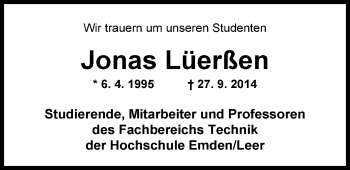 Wir trauern um unseren Studenten

Jonas Lüerßen

* 6. 4. 1995 † 27. 9. 2014

Studierende, Mitarbeiter und Professoren
des Fachbereichs Technik
der Hochschule Emden/Leer